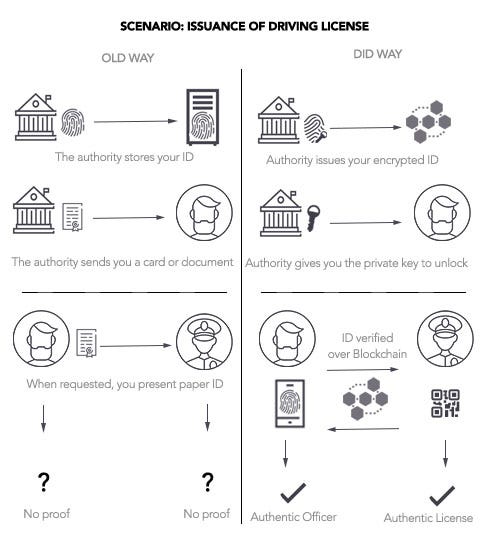 SCENARIO: ISSUANCE OF DRIVING LICENSE

OLD WAY

The authority stores your ID

The authority sends you a card or document

When requested, you present paper ID

?

No proof

?

No proof

DID WAY

Authority issues your encrypted ID

Authority gives you the private key to unlock

ID verified over Blockchain

Authentic Officer

Authentic License